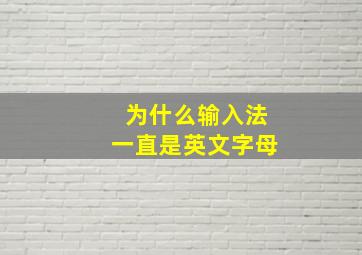 为什么输入法
一直是英文字母